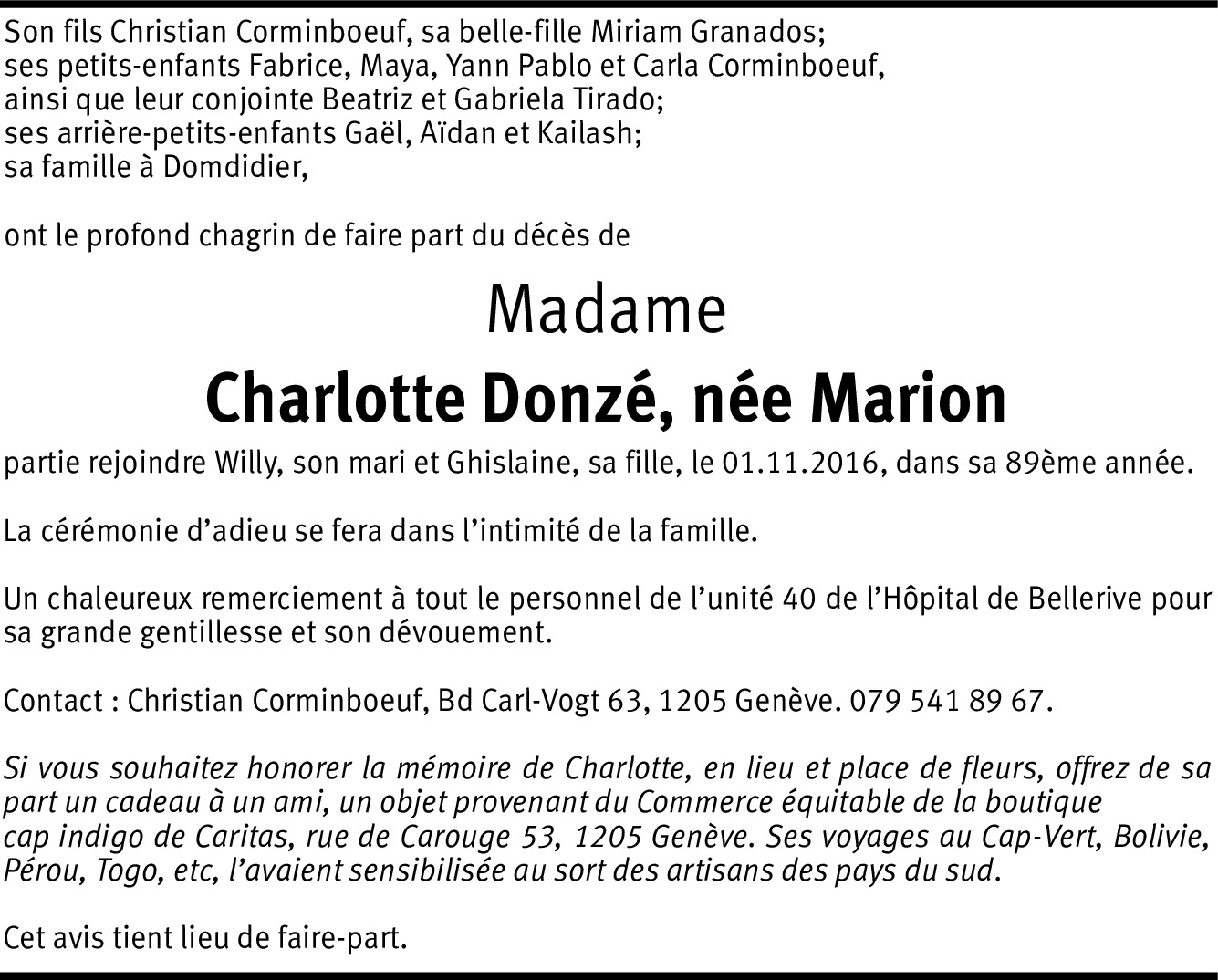 Son fils Christian Corminboeuf, sa belle-fille Miriam Granados;
ses petits-enfants Fabrice, Maya, Yann Pablo et Carla Corminboeuf,
ainsi que leur conjointe Beatriz et Gabriela Tirado;
ses arrière-petits-enfants Gaël, Aïdan et Kailash;
sa famille à Domdidier,

ont le profond chagrin de faire part du décès de

Madame
Charlotte Donzé, née Marion

partie rejoindre Willy, son mari et Ghislaine, sa fille, le 01.11.2016, dans sa 89ème année.

La cérémonie d'adieu se fera dans l'intimité de la famille.

Un chaleureux remerciement à tout le personnel de l'unité 40 de l'Hôpital de Bellerive pour sa grande gentillesse et son dévouement.

Contact : Christian Corminboeuf, Bd Carl-Vogt 63, 1205 Genève. 079 541 89 67.

Si vous souhaitez honorer la mémoire de Charlotte, en lieu et place de fleurs, offrez de sa part un cadeau à un ami, un objet provenant du Commerce équitable de la boutique cap indigo de Caritas, rue de Carouge 53, 1205 Genève. Ses voyages au Cap-Vert, Bolivie, Pérou, Togo, etc, l'avaient sensibilisée au sort des artisans des pays du sud.

Cet avis tient lieu de faire-part.